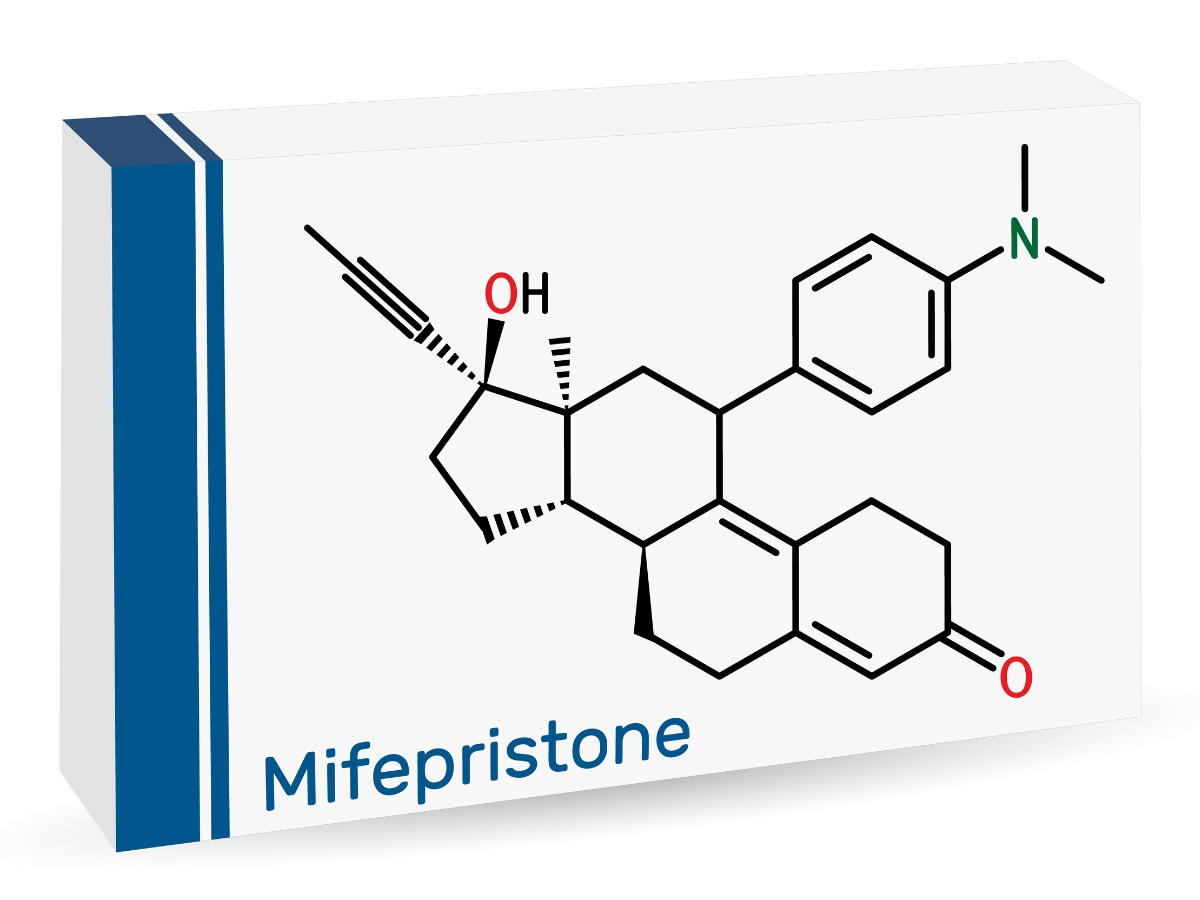 OH

N

O

Mifepristone